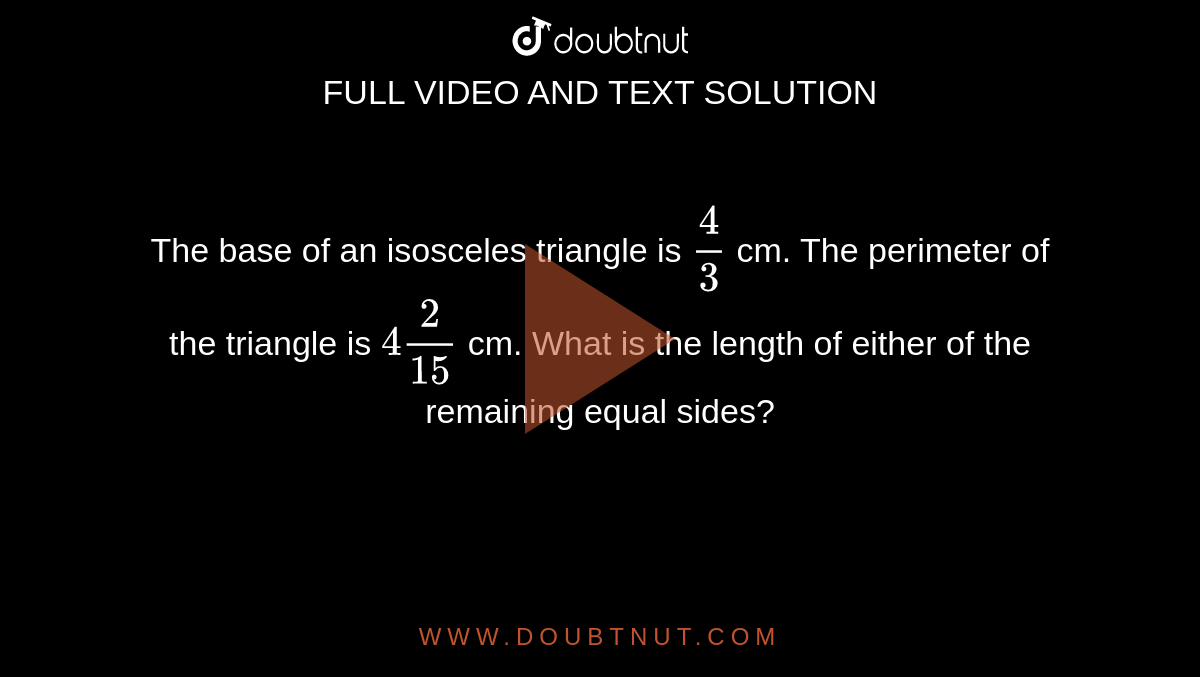 doubtnut
FULL VIDEO AND TEXT SOLUTION

The base of an isosceles triangle is $\frac{4}{3}$ cm. The perimeter of the triangle is $4\frac{2}{15}$ cm. What is the length of either of the remaining equal sides?

WWW.DOUBTNUT.COM